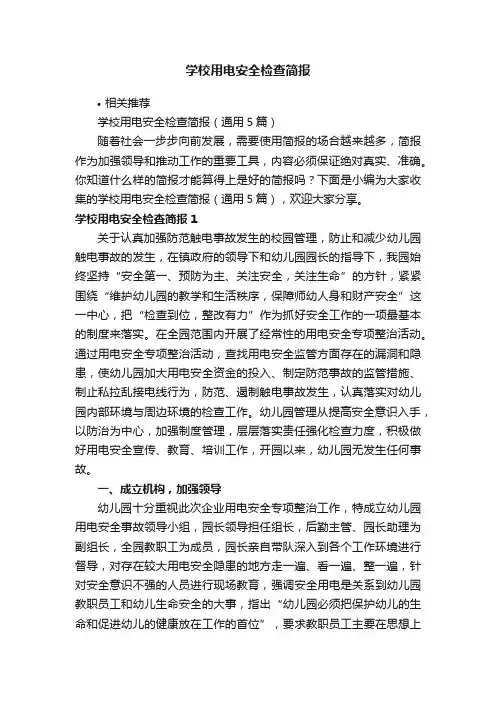 学校用电安全检查简报

• 相关推荐

学校用电安全检查简报（通用5篇）

随着社会一步步向前发展，需要使用简报的场合越来越多，简报作为加强领导和推动工作的重要工具，内容必须保证绝对真实、准确。你知道什么样的简报才能算得上是好的简报吗？下面是小编为大家收集的学校用电安全检查简报（通用5篇），欢迎大家分享。

学校用电安全检查简报1

关于认真加强防范触电事故发生的校园管理，防止和减少幼儿园触电事故的发生，在镇政府的领导下和幼儿园园长的指导下，我园始终坚持“安全第一、预防为主、关注安全，关注生命”的方针，紧紧围绕“维护幼儿园的教学和生活秩序，保障师幼人身和财产安全”这一中心，把“检查到位，整改有力”作为抓好安全工作的一项最基本的制度来落实。在全园范围内开展了经常性的用电安全专项整治活动。通过用电安全专项整治活动，查找用电安全监管方面存在的漏洞和隐患，使幼儿园加大用电安全资金的投入、制定防范事故的监管措施、制止私拉乱接电线行为，防范、遏制触电事故发生，认真落实对幼儿园内部环境与周边环境的检查工作。幼儿园管理从提高安全意识入手，以防治为中心，加强制度管理，层层落实责任强化检查力度，积极做好用电安全宣传、教育、培训工作，开园以来，幼儿园无发生任何事故。

一、成立机构，加强领导

幼儿园十分重视此次企业用电安全专项整治工作，特成立幼儿园用电安全事故领导小组，园长领导担任组长，后勤主管、园长助理为副组长，全园教职工为成员，园长亲自带队深入到各个工作环境进行督导，对存在较大用电安全隐患的地方走一遍、看一遍、整一遍，针对安全意识不强的人员进行现场教育，强调安全用电是关系到幼儿园教职员工和幼儿生命安全的大事，指出“幼儿园必须把保护幼儿的生命和促进幼儿的健康放在工作的首位”，要求教职员工主要在思想上